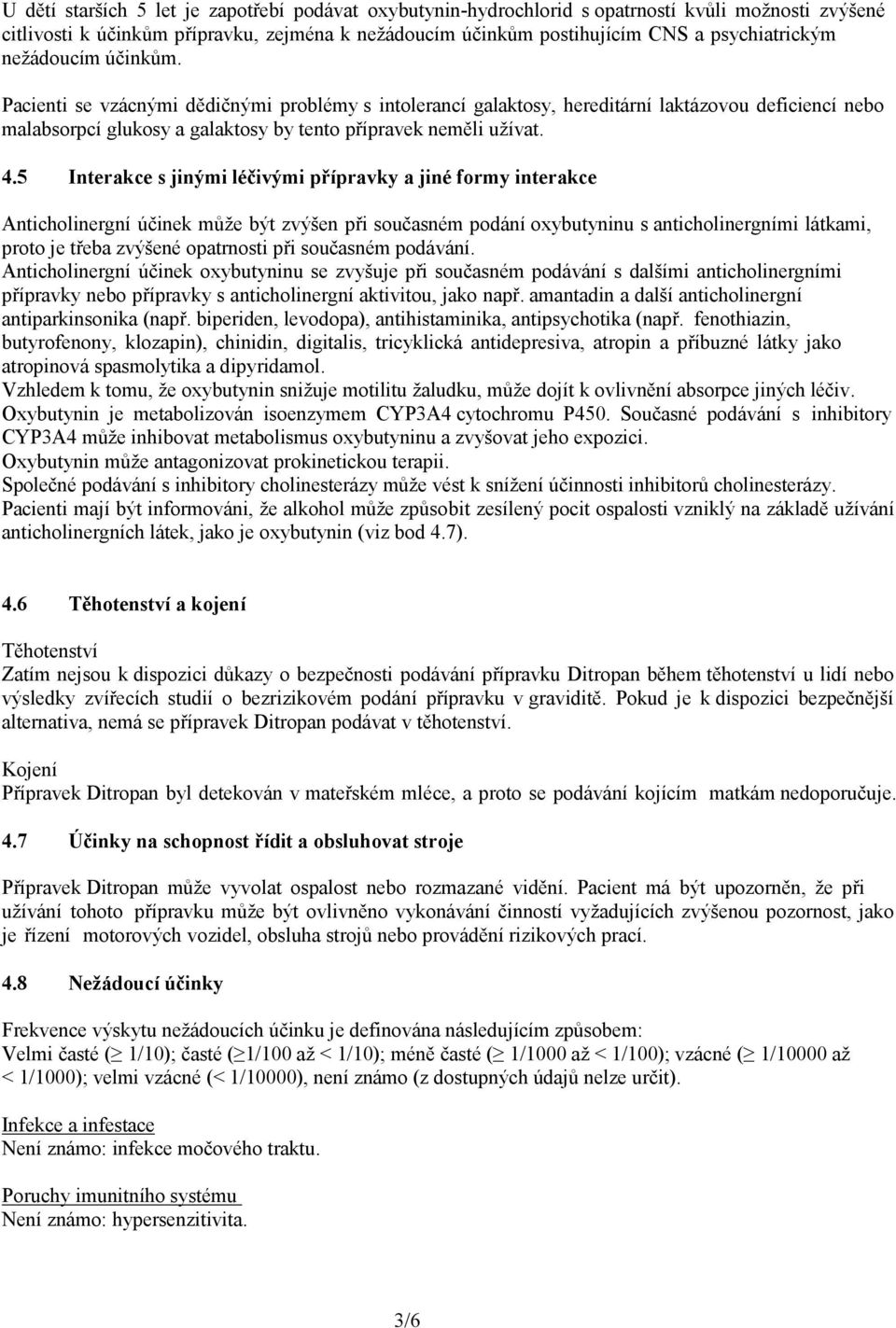 U dětí starších 5 let je zapotřebí podávat oxybutynin-hydrochlorid s opatrností kvůli možnosti zvýšené citlivosti k účinkům přípravku, zejména k nežádoucím účinkům postihujícím CNS a psychiatrickým nežádoucím účinkům.

Pacienti se vzácnými dědičnými problémy s intolerancí galaktosy, hereditární laktázovou deficiencí nebo malabsorpcí glukosy a galaktosy by tento přípravek neměli užívat.

4.5 Interakce s jinými léčivými přípravky a jiné formy interakce

Anticholinergní účinek může být zvýšen při současném podání oxybutyninu s anticholinergními látkami, proto je třeba zvýšené opatrnosti při současném podávání.
Anticholinergní účinek oxybutyninu se zvyšuje při současném podávání s dalšími anticholinergními přípravky nebo přípravky s anticholinergní aktivitou, jako např. amantadin a další anticholinergní antiparkinsonika (např. biperiden, levodopa), antihistaminika, antipsychotika (např. fenothiazin, butyrofenony, klozapin), chinidin, digitalis, tricyklická antidepresiva, atropin a příbuzné látky jako atropinová spasmolytika a dipyridamol.
Vzhledem k tomu, že oxybutynin snižuje motilitu žaludku, může dojít k ovlivnění absorpce jiných léčiv.
Oxybutynin je metabolizován isoenzymem CYP3A4 cytochromu P450. Současné podávání s inhibitory CYP3A4 může inhibovat metabolismus oxybutyninu a zvyšovat jeho expozici.
Oxybutynin může antagonizovat prokinetickou terapii.
Společné podávání s inhibitory cholinesterázy může vést k snížení účinnosti inhibitorů cholinesterázy.
Pacienti mají být informováni, že alkohol může způsobit zesílený pocit ospalosti vzniklý na základě užívání anticholinergních látek, jako je oxybutynin (viz bod 4.7).

4.6 Těhotenství a kojení

Těhotenství
Zatím nejsou k dispozici důkazy o bezpečnosti podávání přípravku Ditropan během těhotenství u lidí nebo výsledky zvířecích studií o bezrizikovém podání přípravku v graviditě. Pokud je k dispozici bezpečnější alternativa, nemá se přípravek Ditropan podávat v těhotenství.

Kojení
Přípravek Ditropan byl detekován v mateřském mléce, a proto se podávání kojícím matkám nedoporučuje.

4.7 Účinky na schopnost řídit a obsluhovat stroje

Přípravek Ditropan může vyvolat ospalost nebo rozmazané vidění. Pacient má být upozorněn, že při užívání tohoto přípravku může být ovlivněno vykonávání činností vyžadujících zvýšenou pozornost, jako je řízení motorových vozidel, obsluha strojů nebo provádění rizikových prací.

4.8 Nežádoucí účinky

Frekvence výskytu nežádoucích účinku je definována následujícím způsobem:
Velmi časté ($\geq$ 1/10); časté ($\geq$1/100 až < 1/10); méně časté ($\geq$ 1/1000 až < 1/100); vzácné ($\geq$ 1/10000 až < 1/1000); velmi vzácné (< 1/10000), není známo (z dostupných údajů nelze určit).

Infekce a infestace
Není známo: infekce močového traktu.

Poruchy imunitního systému
Není známo: hypersenzitivita.

3/6